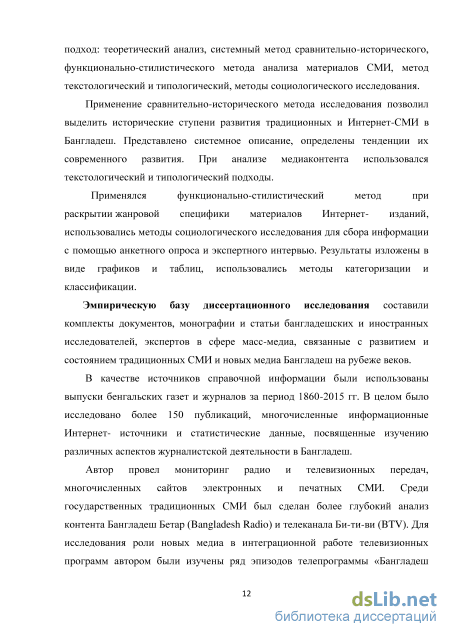 подход: теоретический анализ, системный метод сравнительно-исторического, функционально-стилистического метода анализа материалов СМИ, метод текстологический и типологический, методы социологического исследования.

Применение сравнительно-исторического метода исследования позволил выделить исторические ступени развития традиционных и Интернет-СМИ в Бангладеш. Представлено системное описание, определены тенденции их современного развития. При анализе медиаконтента использовался текстологический и типологический подходы.

Применялся функционально-стилистический метод при раскрытии жанровой специфики материалов Интернет- изданий, использовались методы социологического исследования для сбора информации с помощью анкетного опроса и экспертного интервью. Результаты изложены в виде графиков и таблиц, использовались методы категоризации и классификации.

Эмпирическую базу диссертационного исследования составили комплекты документов, монографии и статьи бангладешских и иностранных исследователей, экспертов в сфере масс-медиа, связанные с развитием и состоянием традиционных СМИ и новых медиа Бангладеш на рубеже веков.

В качестве источников справочной информации были использованы выпуски бенгальских газет и журналов за период 1860-2015 гг. В целом было исследовано более 150 публикаций, многочисленные информационные Интернет- источники и статистические данные, посвященные изучению различных аспектов журналистской деятельности в Бангладеш.

Автор провел мониторинг радио и телевизионных передач, многочисленных сайтов электронных и печатных СМИ. Среди государственных традиционных СМИ был сделан более глубокий анализ контента Бангладеш Бетар (Bangladesh Radio) и телеканала Би-ти-ви (BTV). Для исследования роли новых медиа в интеграционной работе телевизионных программ автором были изучены ряд эпизодов телепрограммы «Бангладеш

12

dsLib.net
библиотека диссертаций